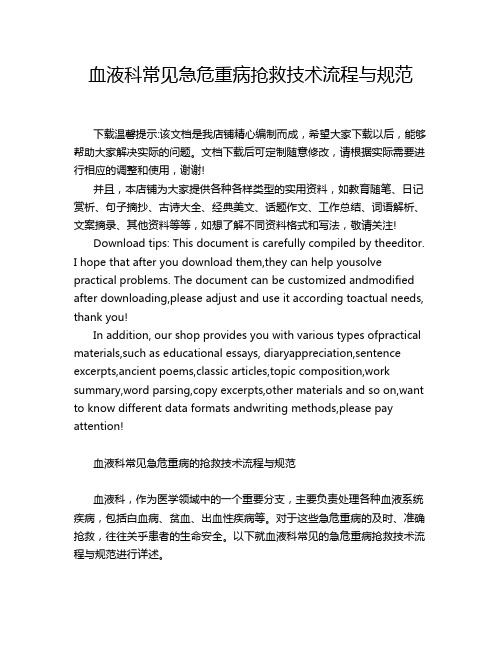 血液科常见急危重病抢救技术流程与规范

下载温馨提示:该文档是我店铺精心编制而成，希望大家下载以后，能够帮助大家解决实际的问题。文档下载后可定制随意修改，请根据实际需要进行相应的调整和使用，谢谢!

并且，本店铺为大家提供各种各样类型的实用资料，如教育随笔、日记赏析、句子摘抄、古诗大全、经典美文、话题作文、工作总结、词语解析、文案摘录、其他资料等等，如想了解不同资料格式和写法，敬请关注!

Download tips: This document is carefully compiled by theeditor. I hope that after you download them,they can help yousolve practical problems. The document can be customized andmodified after downloading,please adjust and use it according toactual needs, thank you!

In addition, our shop provides you with various types ofpractical materials,such as educational essays, diaryappreciation,sentence excerpts,ancient poems,classic articles,topic composition,work summary,word parsing,copy excerpts,other materials and so on,want to know different data formats andwriting methods,please pay attention!

血液科常见急危重病的抢救技术流程与规范

血液科，作为医学领域中的一个重要分支，主要负责处理各种血液系统疾病，包括白血病、贫血、出血性疾病等。对于这些急危重病的及时、准确抢救，往往关乎患者的生命安全。以下就血液科常见的急危重病抢救技术流程与规范进行详述。